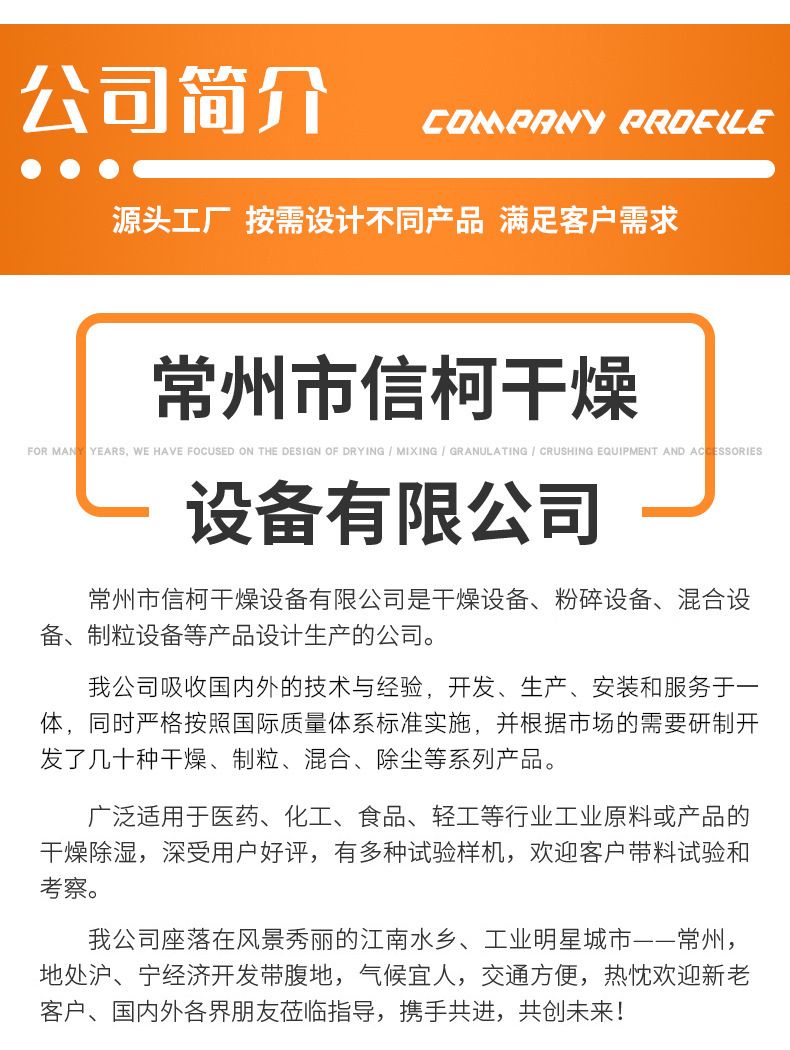 公司简介

COMPANY PROFILE

源头工厂 按需设计不同产品 满足客户需求

常州市信柯干燥

FOR MANY YEARS, WE HAVE FOCUSED ON THE DESIGN OF DRYING / MIXING / GRANULATING / CRUSHING EQUIPMENT AND ACCESSORIES

设备有限公司

常州市信柯干燥设备有限公司是干燥设备、粉碎设备、混合设备、制粒设备等产品设计生产的公司。

我公司吸收国内外的技术与经验，开发、生产、安装和服务于一体，同时严格按照国际质量体系标准实施，并根据市场的需要研制开发了几十种干燥、制粒、混合、除尘等系列产品。

广泛适用于医药、化工、食品、轻工等行业工业原料或产品的干燥除湿，深受用户好评，有多种试验样机，欢迎客户带料试验和考察。

我公司座落在风景秀丽的江南水乡、工业明星城市——常州，地处沪、宁经济开发带腹地，气候宜人，交通方便，热忱欢迎新老客户、国内外各界朋友莅临指导，携手共进，共创未来！